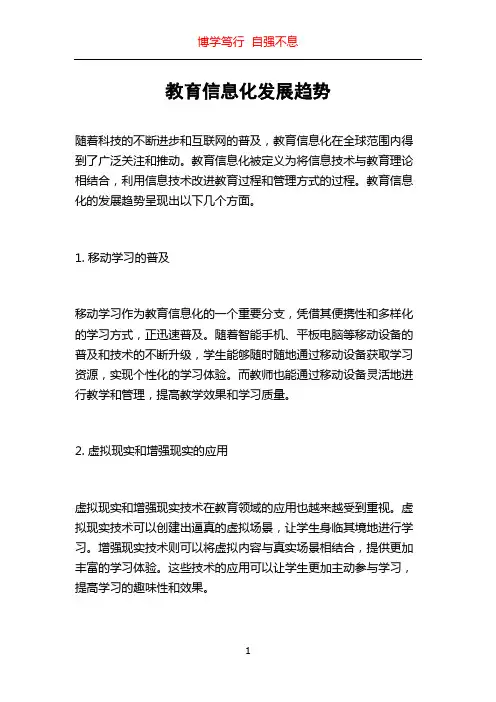 博学笃行 自强不息

教育信息化发展趋势

随着科技的不断进步和互联网的普及，教育信息化在全球范围内得到了广泛关注和推动。教育信息化被定义为将信息技术与教育理论相结合，利用信息技术改进教育过程和管理方式的过程。教育信息化的发展趋势呈现出以下几个方面。

1. 移动学习的普及

移动学习作为教育信息化的一个重要分支，凭借其便携性和多样化的学习方式，正迅速普及。随着智能手机、平板电脑等移动设备的普及和技术的不断升级，学生能够随时随地通过移动设备获取学习资源，实现个性化的学习体验。而教师也能通过移动设备灵活地进行教学和管理，提高教学效果和学习质量。

2. 虚拟现实和增强现实的应用

虚拟现实和增强现实技术在教育领域的应用也越来越受到重视。虚拟现实技术可以创建出逼真的虚拟场景，让学生身临其境地进行学习。增强现实技术则可以将虚拟内容与真实场景相结合，提供更加丰富的学习体验。这些技术的应用可以让学生更加主动参与学习，提高学习的趣味性和效果。

1